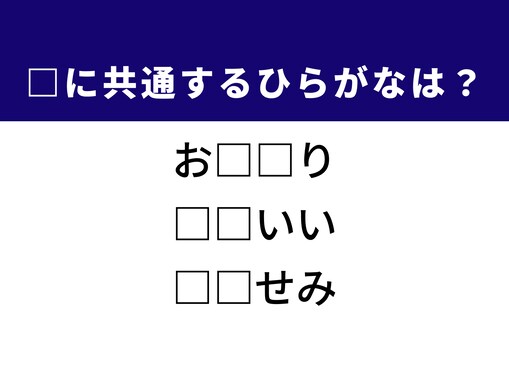 □に共通するひらがなは？

お□□り

□□いい

□□せみ